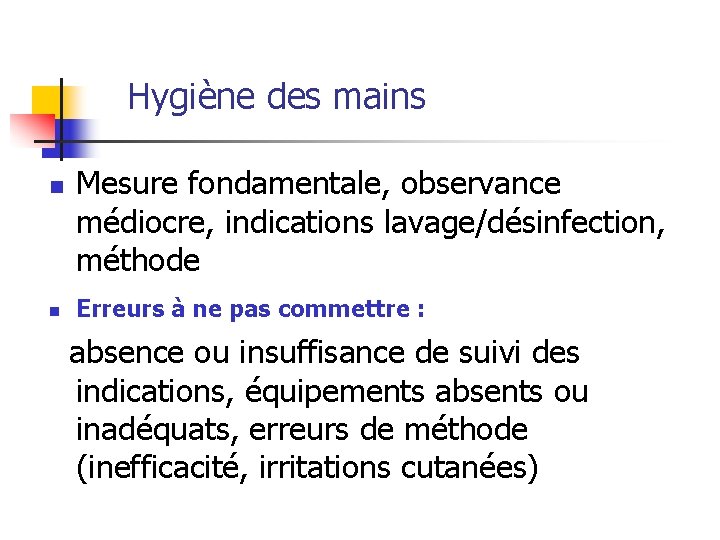 Hygiène des mains

Mesure fondamentale, observance médiocre, indications lavage/désinfection, méthode

Erreurs à ne pas commettre :

absence ou insuffisance de suivi des indications, équipements absents ou inadéquats, erreurs de méthode (inefficacité, irritations cutanées)